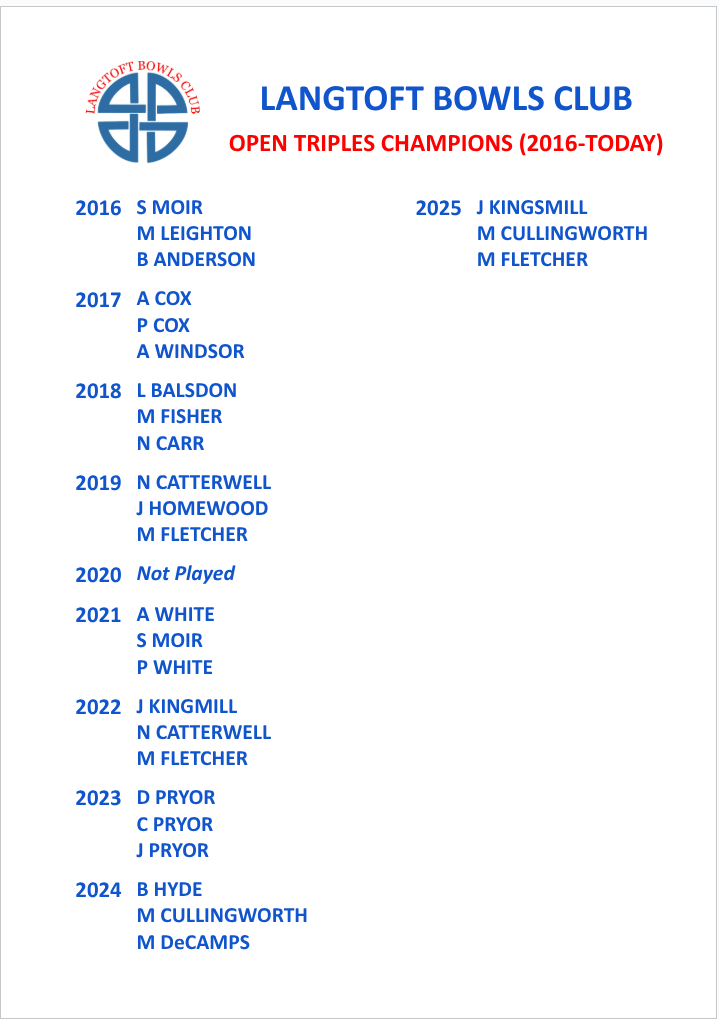 LANGTOFT BOWLS CLUB

LANGTOFT BOWLS CLUB

OPEN TRIPLES CHAMPIONS (2016-TODAY)

2016 S MOIR
M LEIGHTON
B ANDERSON

2017 A COX
P COX
A WINDSOR

2018 L BALSDON
M FISHER
N CARR

2019 N CATTERWELL
J HOMEWOOD
M FLETCHER

2020 Not Played

2021 A WHITE
S MOIR
P WHITE

2022 J KINGMILL
N CATTERWELL
M FLETCHER

2023 D PRYOR
C PRYOR
J PRYOR

2024 B HYDE
M CULLINGWORTH
M DeCAMPS

2025 J KINGSMILL
M CULLINGWORTH
M FLETCHER